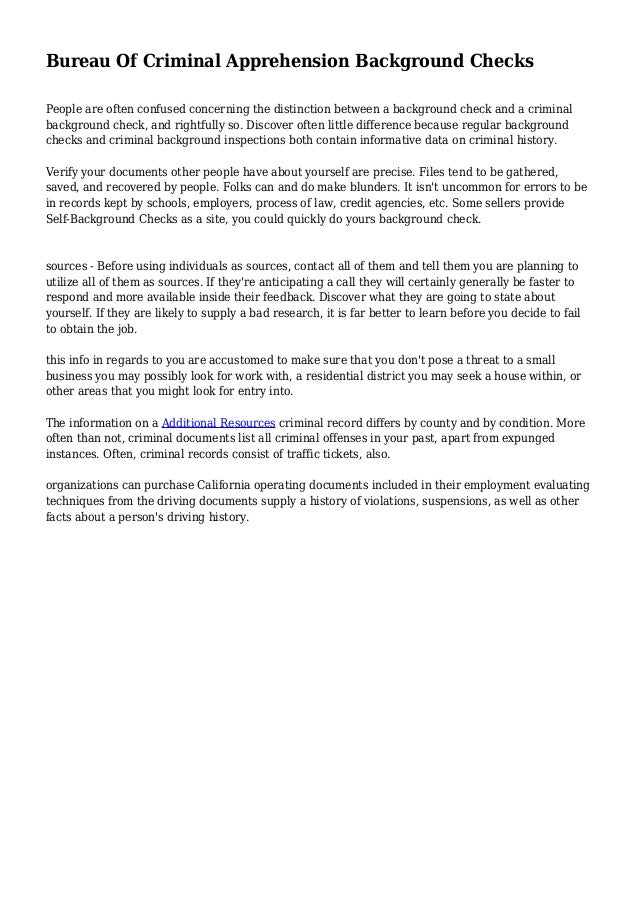 Bureau Of Criminal Apprehension Background Checks

People are often confused concerning the distinction between a background check and a criminal background check, and rightfully so. Discover often little difference because regular background checks and criminal background inspections both contain informative data on criminal history.

Verify your documents other people have about yourself are precise. Files tend to be gathered, saved, and recovered by people. Folks can and do make blunders. It isn't uncommon for errors to be in records kept by schools, employers, process of law, credit agencies, etc. Some sellers provide Self-Background Checks as a site, you could quickly do yours background check.

sources - Before using individuals as sources, contact all of them and tell them you are planning to utilize all of them as sources. If they're anticipating a call they will certainly generally be faster to respond and more available inside their feedback. Discover what they are going to state about yourself. If they are likely to supply a bad research, it is far better to learn before you decide to fail to obtain the job.

this info in regards to you are accustomed to make sure that you don't pose a threat to a small business you may possibly look for work with, a residential district you may seek a house within, or other areas that you might look for entry into.

The information on a Additional Resources criminal record differs by county and by condition. More often than not, criminal documents list all criminal offenses in your past, apart from expunged instances. Often, criminal records consist of traffic tickets, also.

organizations can purchase California operating documents included in their employment evaluating techniques from the driving documents supply a history of violations, suspensions, as well as other facts about a person's driving history.